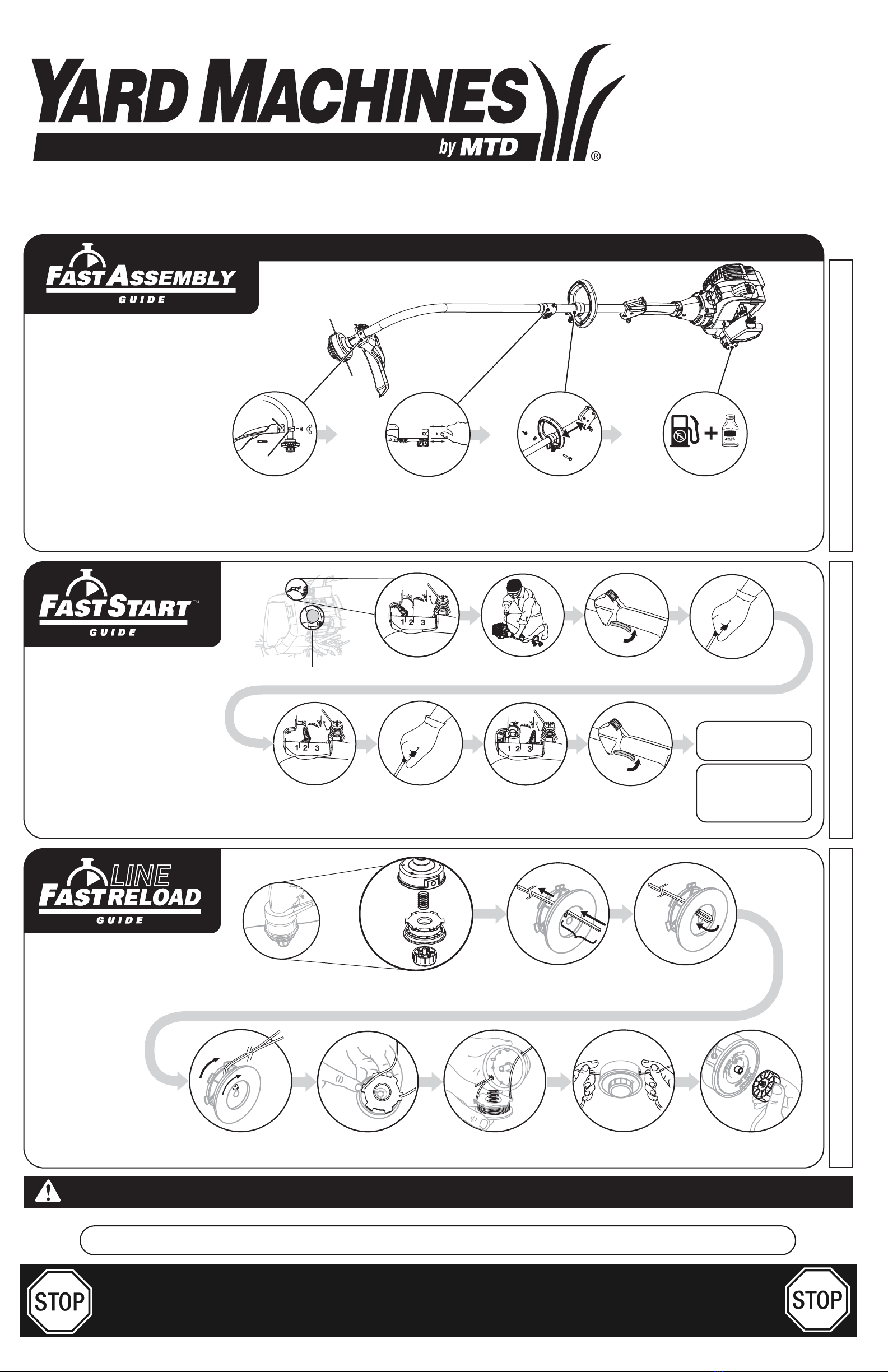 YARD MACHINES
by MTD
®

FAST ASSEMBLY
GUIDE

FAST START™
GUIDE

1 2 3

1 2 3

1 2 3

LINE
FAST RELOAD
GUIDE

STOP

STOP